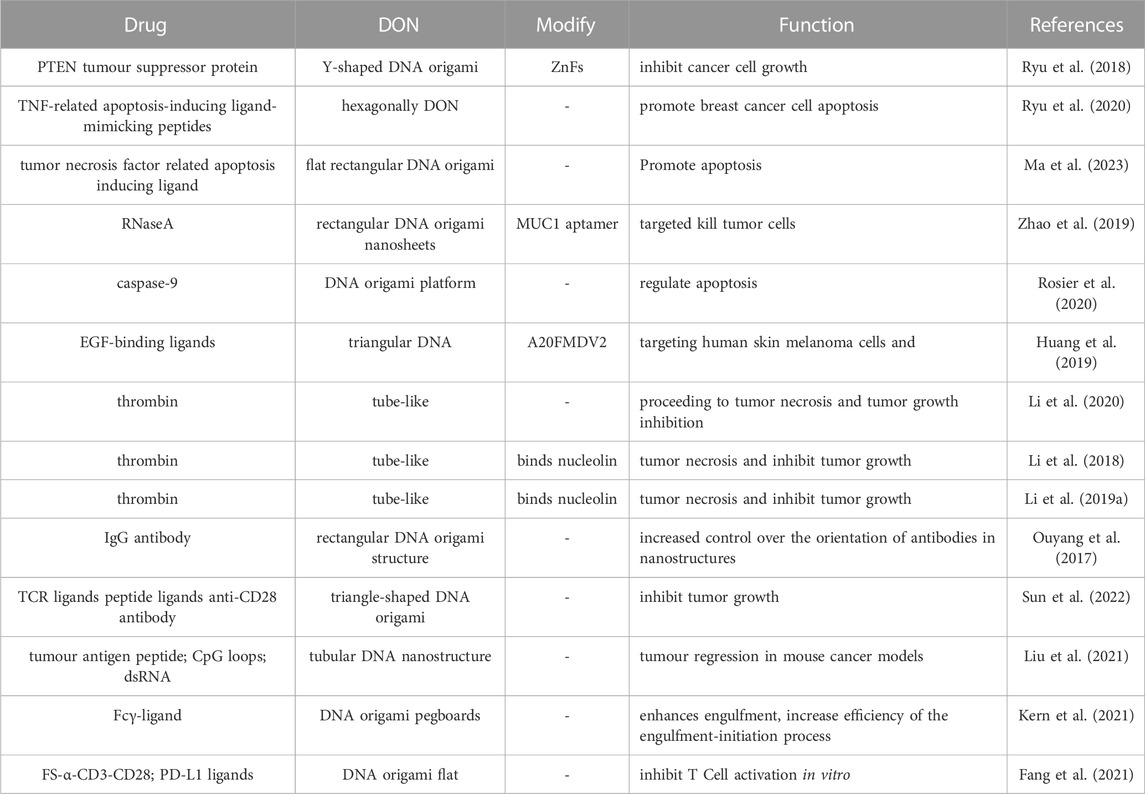 | Drug | DON | Modify | Function | References |
|---|---|---|---|---|
| PTEN tumour suppressor protein | Y-shaped DNA origami | ZnFs | inhibit cancer cell growth | Ryu et al. (2018) |
| TNF-related apoptosis-inducing ligand-mimicking peptides | hexagonally DON | - | promote breast cancer cell apoptosis | Ryu et al. (2020) |
| tumor necrosis factor related apoptosis inducing ligand | flat rectangular DNA origami | - | Promote apoptosis | Ma et al. (2023) |
| RNaseA | rectangular DNA origami nanosheets | MUC1 aptamer | targeted kill tumor cells | Zhao et al. (2019) |
| caspase-9 | DNA origami platform | - | regulate apoptosis | Rosier et al. (2020) |
| EGF-binding ligands | triangular DNA | A20FMDV2 | targeting human skin melanoma cells and | Huang et al. (2019) |
| thrombin | tube-like | - | proceeding to tumor necrosis and tumor growth inhibition | Li et al. (2020) |
| thrombin | tube-like | binds nucleolin | tumor necrosis and inhibit tumor growth | Li et al. (2018) |
| thrombin | tube-like | binds nucleolin | tumor necrosis and inhibit tumor growth | Li et al. (2019a) |
| IgG antibody | rectangular DNA origami structure | - | increased control over the orientation of antibodies in nanostructures | Ouyang et al. (2017) |
| TCR ligands peptide ligands anti-CD28 antibody | triangle-shaped DNA origami | - | inhibit tumor growth | Sun et al. (2022) |
| tumour antigen peptide; CpG loops; dsRNA | tubular DNA nanostructure | - | tumour regression in mouse cancer models | Liu et al. (2021) |
| Fcγ-ligand | DNA origami pegboards | - | enhances engulfment, increase efficiency of the engulfment-initiation process | Kern et al. (2021) |
| FS-α-CD3-CD28; PD-L1 ligands | DNA origami flat | - | inhibit T Cell activation in vitro | Fang et al. (2021) |